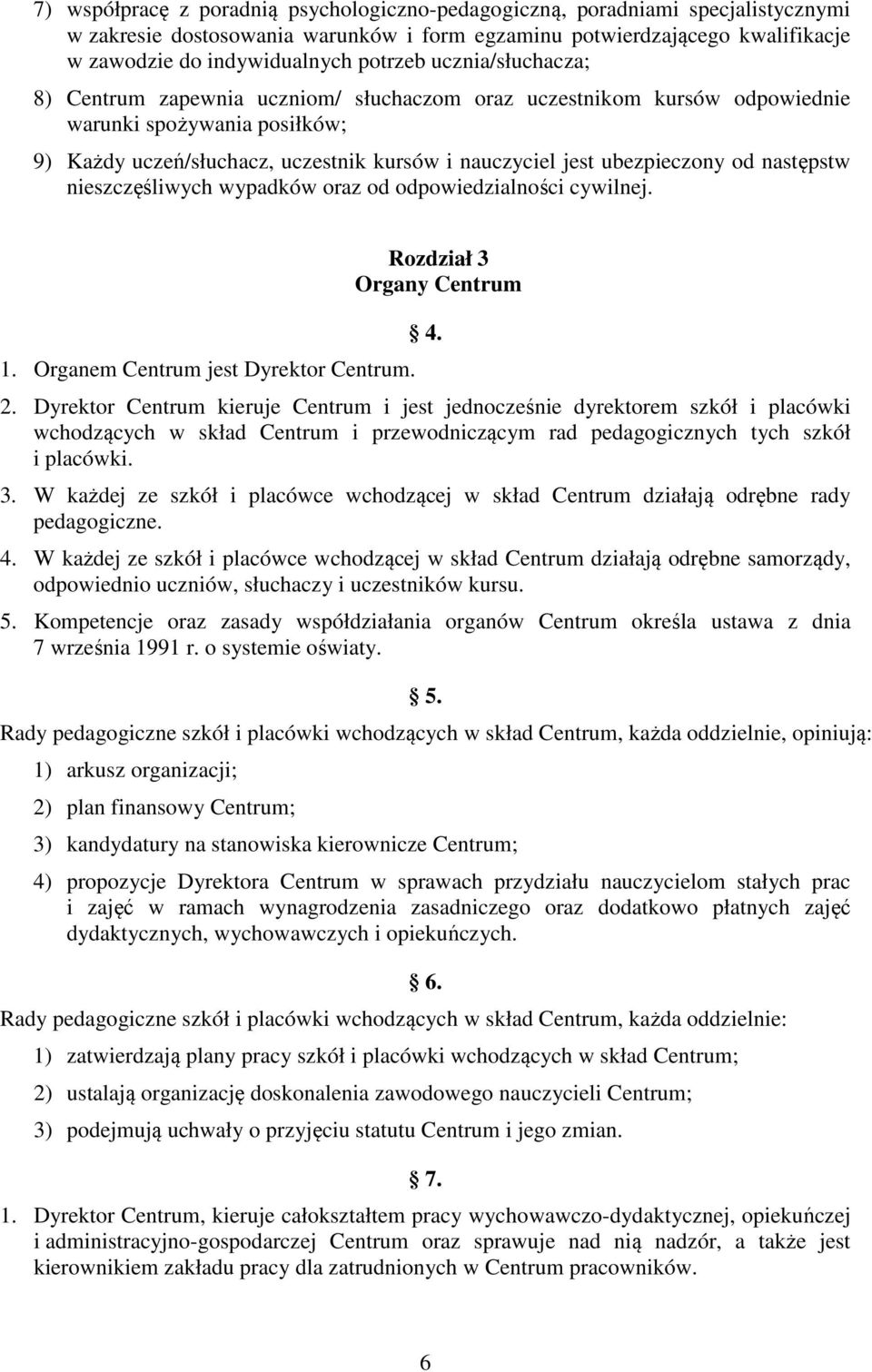 7) współpracę z poradnią psychologiczno-pedagogiczną, poradniami specjalistycznymi w zakresie dostosowania warunków i form egzaminu potwierdzającego kwalifikacje w zawodzie do indywidualnych potrzeb ucznia/słuchacza;

8) Centrum zapewnia uczniom/ słuchaczom oraz uczestnikom kursów odpowiednie warunki spożywania posiłków;

9) Każdy uczeń/słuchacz, uczestnik kursów i nauczyciel jest ubezpieczony od następstw nieszczęśliwych wypadków oraz od odpowiedzialności cywilnej.

Rozdział 3
Organy Centrum

4.

1. Organem Centrum jest Dyrektor Centrum.

2. Dyrektor Centrum kieruje Centrum i jest jednocześnie dyrektorem szkół i placówki wchodzących w skład Centrum i przewodniczącym rad pedagogicznych tych szkół i placówki.

3. W każdej ze szkół i placówce wchodzącej w skład Centrum działają odrębne rady pedagogiczne.

4. W każdej ze szkół i placówce wchodzącej w skład Centrum działają odrębne samorządy, odpowiednio uczniów, słuchaczy i uczestników kursu.

5. Kompetencje oraz zasady współdziałania organów Centrum określa ustawa z dnia 7 września 1991 r. o systemie oświaty.

5.

Rady pedagogiczne szkół i placówki wchodzących w skład Centrum, każda oddzielnie, opiniują:

1) arkusz organizacji;

2) plan finansowy Centrum;

3) kandydatury na stanowiska kierownicze Centrum;

4) propozycje Dyrektora Centrum w sprawach przydziału nauczycielom stałych prac i zajęć w ramach wynagrodzenia zasadniczego oraz dodatkowo płatnych zajęć dydaktycznych, wychowawczych i opiekuńczych.

6.

Rady pedagogiczne szkół i placówki wchodzących w skład Centrum, każda oddzielnie:

1) zatwierdzają plany pracy szkół i placówki wchodzących w skład Centrum;

2) ustalają organizację doskonalenia zawodowego nauczycieli Centrum;

3) podejmują uchwały o przyjęciu statutu Centrum i jego zmian.

7.

1. Dyrektor Centrum, kieruje całokształtem pracy wychowawczo-dydaktycznej, opiekuńczej i administracyjno-gospodarczej Centrum oraz sprawuje nad nią nadzór, a także jest kierownikiem zakładu pracy dla zatrudnionych w Centrum pracowników.

6